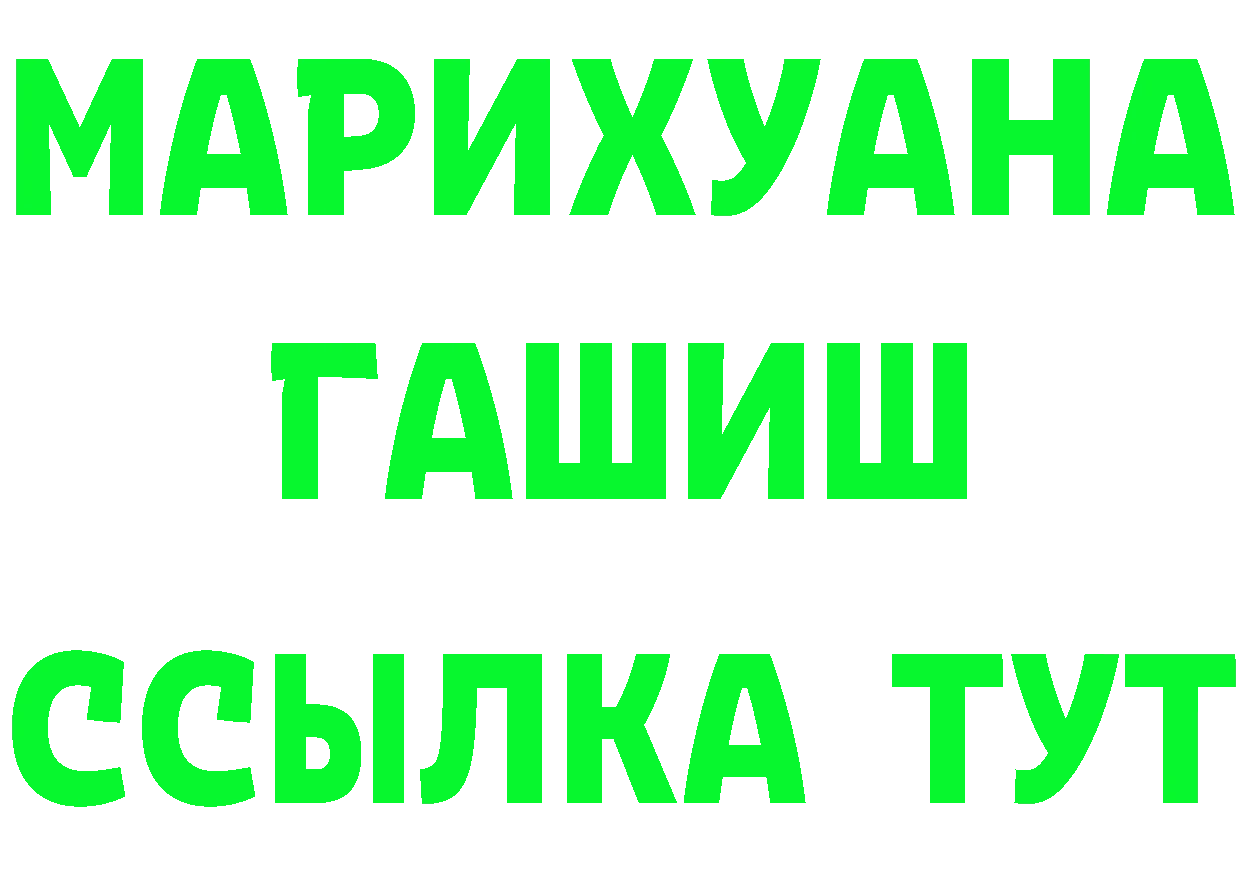 МАРИХУАНА
ГАШИШ
ССЫЛКА ТУТ